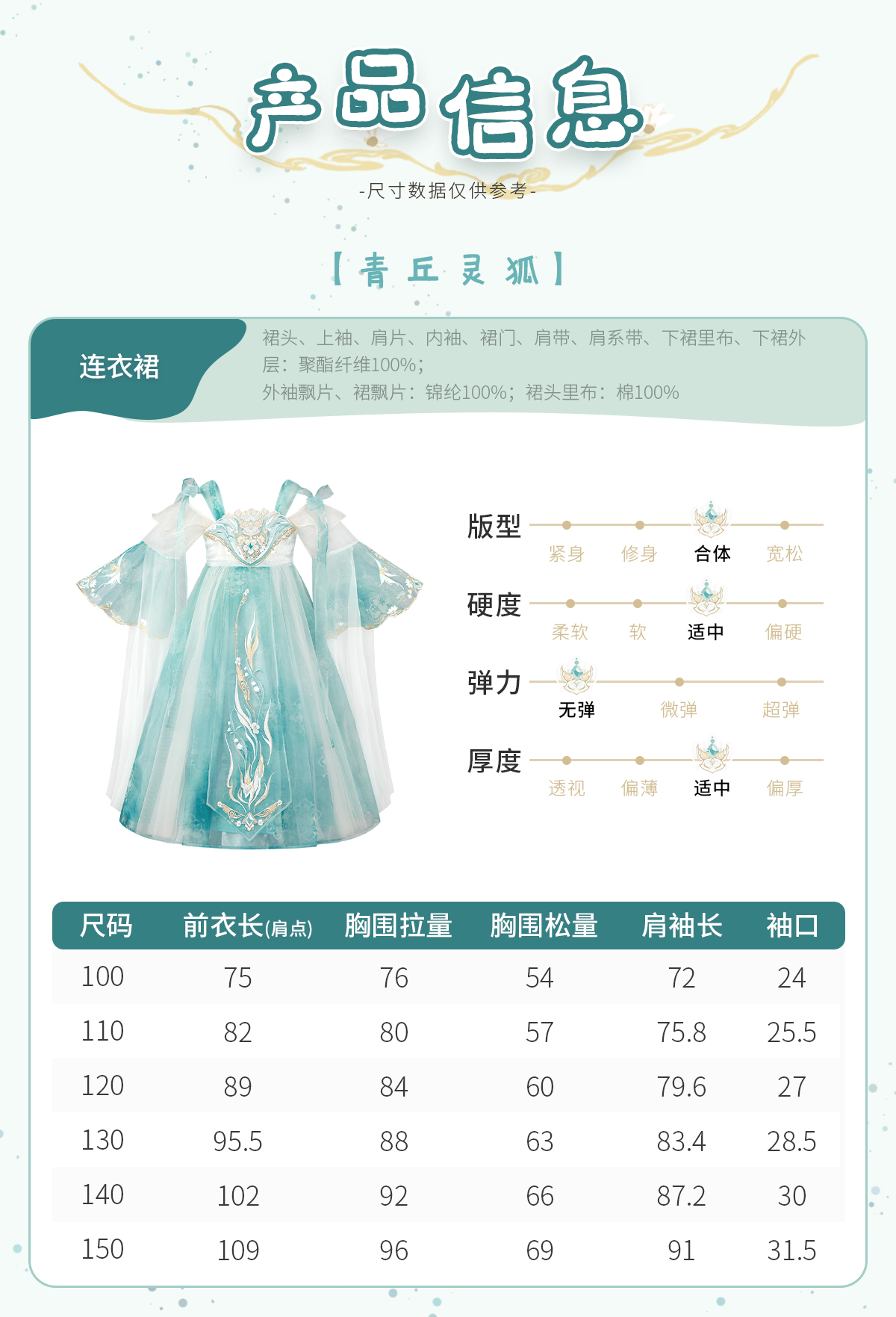 产品信息

-尺寸数据仅供参考-

【青丘灵狐】

连衣裙

裙头、上袖、肩片、内袖、裙门、肩带、肩系带、下裙里布、下裙外层：聚酯纤维100%；
外袖飘片、裙飘片：锦纶100%；裙头里布：棉100%

版型
紧身 修身 合体 宽松

硬度
柔软 软 适中 偏硬

弹力
无弹 微弹 超弹

厚度
透视 偏薄 适中 偏厚

| 尺码 | 前衣长(肩点) | 胸围拉量 | 胸围松量 | 肩袖长 | 袖口 |
|---|---|---|---|---|---|
| 100 | 75 | 76 | 54 | 72 | 24 |
| 110 | 82 | 80 | 57 | 75.8 | 25.5 |
| 120 | 89 | 84 | 60 | 79.6 | 27 |
| 130 | 95.5 | 88 | 63 | 83.4 | 28.5 |
| 140 | 102 | 92 | 66 | 87.2 | 30 |
| 150 | 109 | 96 | 69 | 91 | 31.5 |